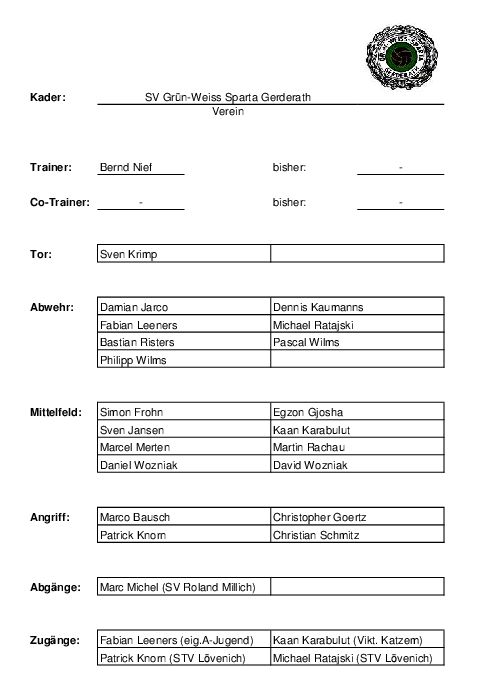 Kader: SV Grün-Weiss Sparta Gerderath
Verein

Trainer: Bernd Nief bisher: -

Co-Trainer: - bisher: -

Tor:

| Sven Krimp | |
|---|---|

Abwehr:

| Damian Jarco | Dennis Kaumanns |
|---|---|
| Fabian Leeners | Michael Ratajski |
| Bastian Risters | Pascal Wilms |
| Philipp Wilms | |

Mittelfeld:

| Simon Frohn | Egzon Gjosha |
|---|---|
| Sven Jansen | Kaan Karabulut |
| Marcel Merten | Martin Rachau |
| Daniel Wozniak | David Wozniak |

Angriff:

| Marco Bausch | Christopher Goertz |
|---|---|
| Patrick Knorn | Christian Schmitz |

Abgänge:

| Marc Michel (SV Roland Millich) | |
|---|---|

Zugänge:

| Fabian Leeners (eig.A-Jugend) | Kaan Karabulut (Vikt. Katzem) |
|---|---|
| Patrick Knorn (STV Lövenich) | Michael Ratajski (STV Lövenich) |